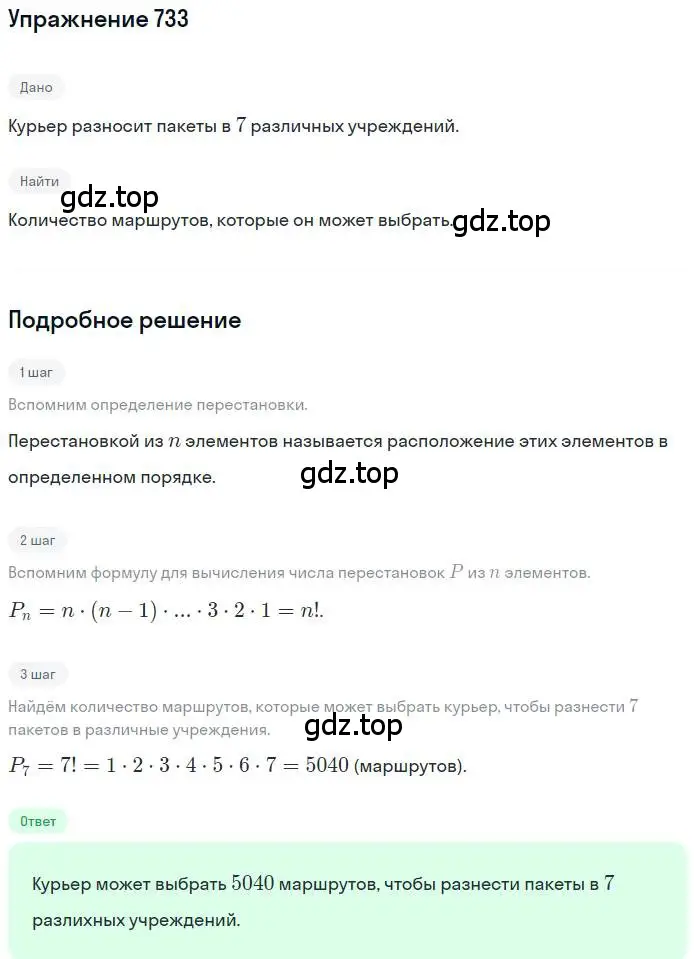 Упражнение 733

Дано

Курьер разносит пакеты в $7$ различных учреждений.

Найти

gdz.top

Количество маршрутов, которые он может выбрать. gdz.top

Подробное решение

1 шаг

Вспомним определение перестановки.

Перестановкой из $n$ элементов называется расположение этих элементов в определенном порядке.

gdz.top

2 шаг

Вспомним формулу для вычисления числа перестановок $P$ из $n$ элементов.

$P_n = n \cdot (n-1) \cdot ... \cdot 3 \cdot 2 \cdot 1 = n!$.

3 шаг

Найдём количество маршрутов, которые может выбрать курьер, чтобы разнести $7$ пакетов в различные учреждения.

gdz.top

$P_7 = 7! = 1 \cdot 2 \cdot 3 \cdot 4 \cdot 5 \cdot 6 \cdot 7 = 5040$ (маршрутов).

Ответ

Курьер может выбрать $5040$ маршрутов, чтобы разнести пакеты в $7$ разлихных учреждений.